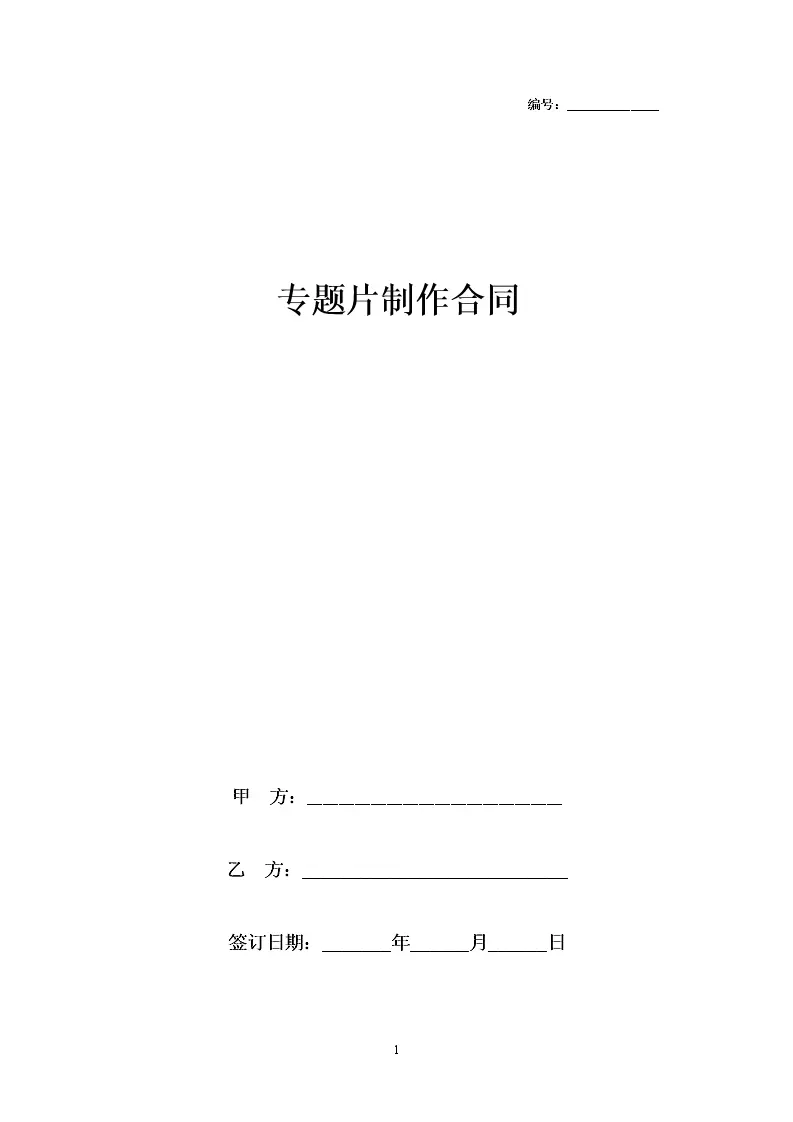 编号：____

专题片制作合同

甲 方：____

乙 方：____

签订日期：____年____月____日

1